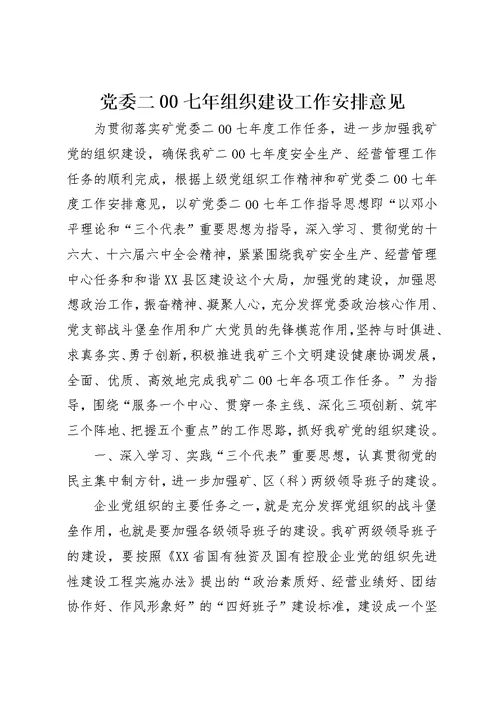 党委二00七年组织建设工作安排意见

为贯彻落实矿党委二00七年度工作任务，进一步加强我矿党的组织建设，确保我矿二00七年度安全生产、经营管理工作任务的顺利完成，根据上级党组织工作精神和矿党委二00七年度工作安排意见，以矿党委二00七年工作指导思想即“以邓小平理论和“三个代表”重要思想为指导，深入学习、贯彻党的十六大、十六届六中全会精神，紧紧围绕我矿安全生产、经营管理中心任务和和谐XX县区建设这个大局，加强党的建设，加强思想政治工作，振奋精神、凝聚人心，充分发挥党委政治核心作用、党支部战斗堡垒作用和广大党员的先锋模范作用，坚持与时俱进、求真务实、勇于创新，积极推进我矿三个文明建设健康协调发展，全面、优质、高效地完成我矿二00七年各项工作任务。”为指导，围绕“服务一个中心、贯穿一条主线、深化三项创新、筑牢三个阵地、把握五个重点”的工作思路，抓好我矿党的组织建设。

一、深入学习、实践“三个代表”重要思想，认真贯彻党的民主集中制方针，进一步加强矿、区（科）两级领导班子的建设。

企业党组织的主要任务之一，就是充分发挥党组织的战斗堡垒作用，也就是要加强各级领导班子的建设。我矿两级领导班子的建设，要按照《XX省国有独资及国有控股企业党的组织先进性建设工程实施办法》提出的“政治素质好、经营业绩好、团结协作好、作风形象好”的“四好班子”建设标准，建设成一个坚